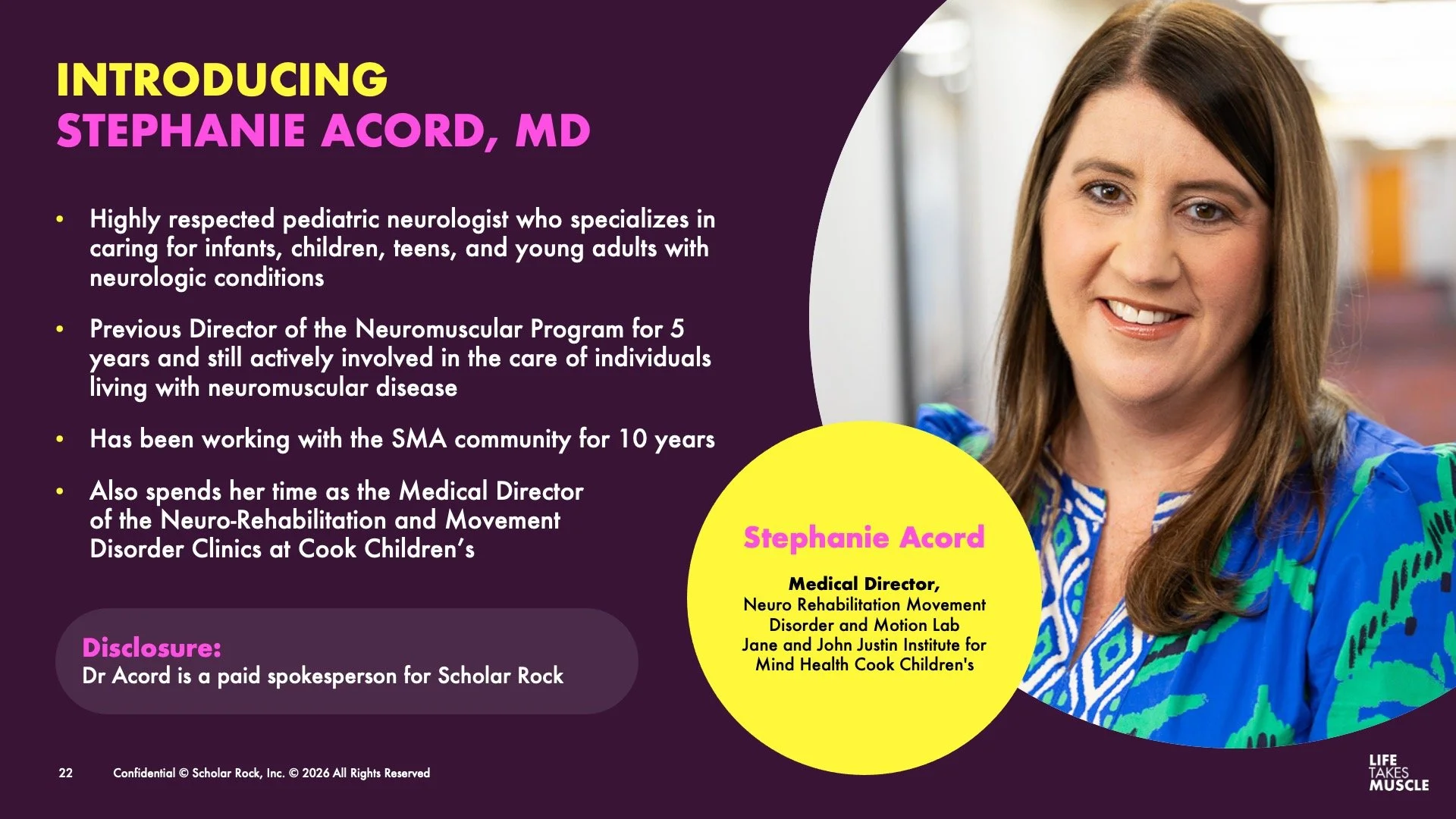 INTRODUCING
STEPHANIE ACORD, MD

• Highly respected pediatric neurologist who specializes in caring for infants, children, teens, and young adults with neurologic conditions

• Previous Director of the Neuromuscular Program for 5 years and still actively involved in the care of individuals living with neuromuscular disease

• Has been working with the SMA community for 10 years

• Also spends her time as the Medical Director of the Neuro-Rehabilitation and Movement Disorder Clinics at Cook Children's

Disclosure:
Dr Acord is a paid spokesperson for Scholar Rock

Stephanie Acord

Medical Director,
Neuro Rehabilitation Movement Disorder and Motion Lab
Jane and John Justin Institute for Mind Health Cook Children's

22 Confidential © Scholar Rock, Inc. © 2026 All Rights Reserved

LIFE
TAKES
MUSCLE